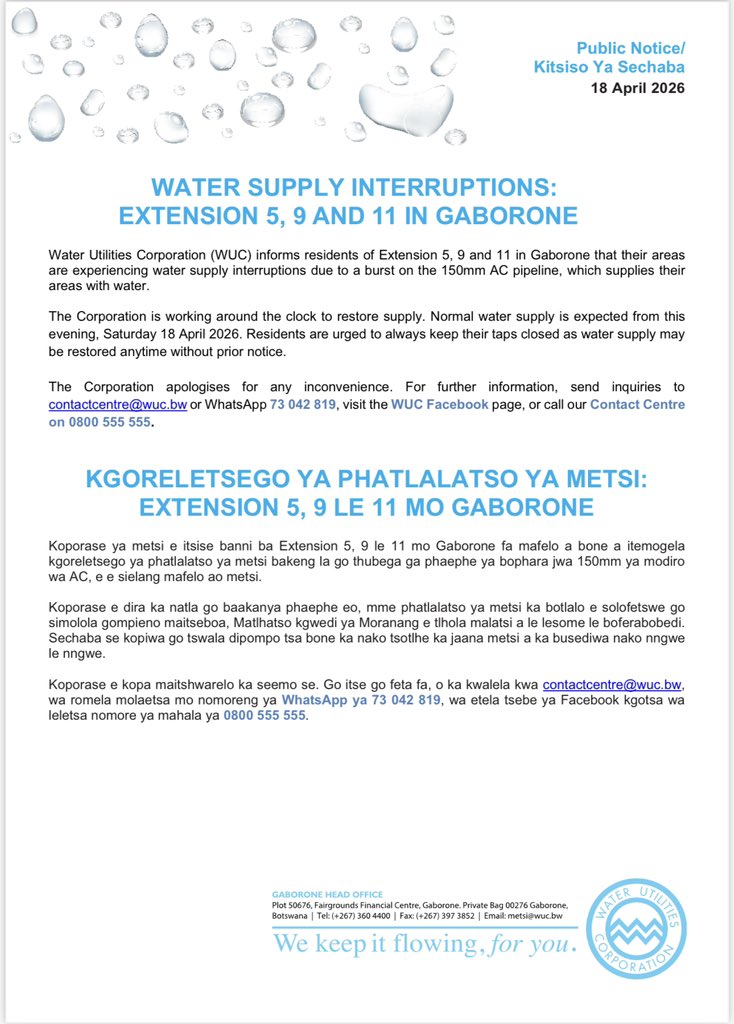 Public Notice/
Kitsiso Ya Sechaba
18 April 2026

WATER SUPPLY INTERRUPTIONS:
EXTENSION 5, 9 AND 11 IN GABORONE

Water Utilities Corporation (WUC) informs residents of Extension 5, 9 and 11 in Gaborone that their areas are experiencing water supply interruptions due to a burst on the 150mm AC pipeline, which supplies their areas with water.

The Corporation is working around the clock to restore supply. Normal water supply is expected from this evening, Saturday 18 April 2026. Residents are urged to always keep their taps closed as water supply may be restored anytime without prior notice.

The Corporation apologises for any inconvenience. For further information, send inquiries to contactcentre@wuc.bw or WhatsApp 73 042 819, visit the WUC Facebook page, or call our Contact Centre on 0800 555 555.

KGORELETSEGO YA PHATLALATSO YA METSI:
EXTENSION 5, 9 LE 11 MO GABORONE

Koporase ya metsi e itsise banni ba Extension 5, 9 le 11 mo Gaborone fa mafelo a bone a itemogela kgoreletsego ya phatlalatso ya metsi bakeng la go thubega ga phaephe ya bophara jwa 150mm ya modiro wa AC, e e sielang mafelo ao metsi.

Koporase e dira ka natla go baakanya phaephe eo, mme phatlalatso ya metsi ka botlalo e solofetswe go simolola gompieno maitseboa, Matlhatso kgwedi ya Moranang e tlhola malatsi a le lesome le boferabobedi. Sechaba se kopiwa go tswala dipompo tsa bone ka nako tsotlhe ka jaana metsi a ka busediwa nako nngwe le nngwe.

Koporase e kopa maitshwarelo ka seemo se. Go itse go feta fa, o ka kwalela kwa contactcentre@wuc.bw, wa romela molaetsa mo nomoreng ya WhatsApp ya 73 042 819, wa etela tsebe ya Facebook kgotsa wa leletsa nomore ya mahala ya 0800 555 555.

GABORONE HEAD OFFICE
Plot 50676, Fairgrounds Financial Centre, Gaborone. Private Bag 00276 Gaborone, Botswana | Tel: (+267) 360 4400 | Fax: (+267) 397 3852 | Email: metsi@wuc.bw
We keep it flowing, for you.

WATER UTILITIES CORPORATION